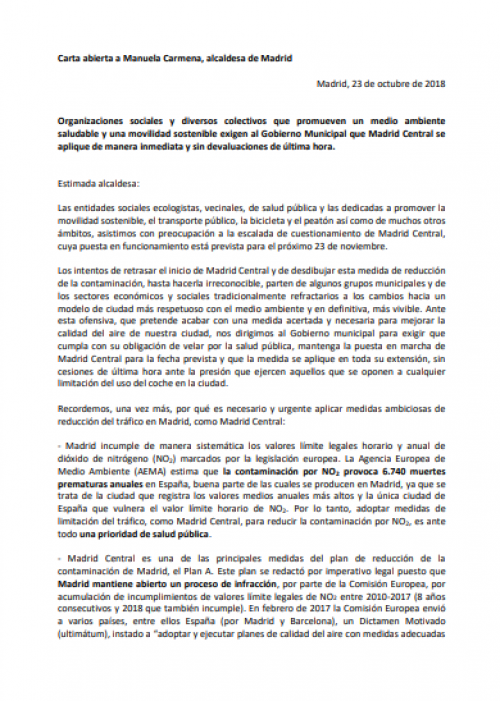 Carta abierta a Manuela Carmena, alcaldesa de Madrid

Madrid, 23 de octubre de 2018

Organizaciones sociales y diversos colectivos que promueven un medio ambiente saludable y una movilidad sostenible exigen al Gobierno Municipal que Madrid Central se aplique de manera inmediata y sin devaluaciones de última hora.

Estimada alcaldesa:

Las entidades sociales ecologistas, vecinales, de salud pública y las dedicadas a promover la movilidad sostenible, el transporte público, la bicicleta y el peatón así como de muchos otros ámbitos, asistimos con preocupación a la escalada de cuestionamiento de Madrid Central, cuya puesta en funcionamiento está prevista para el próximo 23 de noviembre.

Los intentos de retrasar el inicio de Madrid Central y de desdibujar esta medida de reducción de la contaminación, hasta hacerla irreconocible, parten de algunos grupos municipales y de los sectores económicos y sociales tradicionalmente refractarios a los cambios hacia un modelo de ciudad más respetuoso con el medio ambiente y en definitiva, más vivible. Ante esta ofensiva, que pretende acabar con una medida acertada y necesaria para mejorar la calidad del aire de nuestra ciudad, nos dirigimos al Gobierno municipal para exigir que cumpla con su obligación de velar por la salud pública, mantenga la puesta en marcha de Madrid Central para la fecha prevista y que la medida se aplique en toda su extensión, sin cesiones de última hora ante la presión que ejercen aquellos que se oponen a cualquier limitación del uso del coche en la ciudad.

Recordemos, una vez más, por qué es necesario y urgente aplicar medidas ambiciosas de reducción del tráfico en Madrid, como Madrid Central:

- Madrid incumple de manera sistemática los valores límite legales horario y anual de dióxido de nitrógeno ($NO_2$) marcados por la legislación europea. La Agencia Europea de Medio Ambiente (AEMA) estima que la contaminación por $NO_2$ provoca 6.740 muertes prematuras anuales en España, buena parte de las cuales se producen en Madrid, ya que se trata de la ciudad que registra los valores medios anuales más altos y la única ciudad de España que vulnera el valor límite horario de $NO_2$. Por lo tanto, adoptar medidas de limitación del tráfico, como Madrid Central, para reducir la contaminación por $NO_2$, es ante todo una prioridad de salud pública.

- Madrid Central es una de las principales medidas del plan de reducción de la contaminación de Madrid, el Plan A. Este plan se redactó por imperativo legal puesto que Madrid mantiene abierto un proceso de infracción, por parte de la Comisión Europea, por acumulación de incumplimientos de valores límite legales de $NO_2$ entre 2010-2017 (8 años consecutivos y 2018 que también incumple). En febrero de 2017 la Comisión Europea envió a varios países, entre ellos España (por Madrid y Barcelona), un Dictamen Motivado (ultimátum), instado a "adoptar y ejecutar planes de calidad del aire con medidas adecuadas